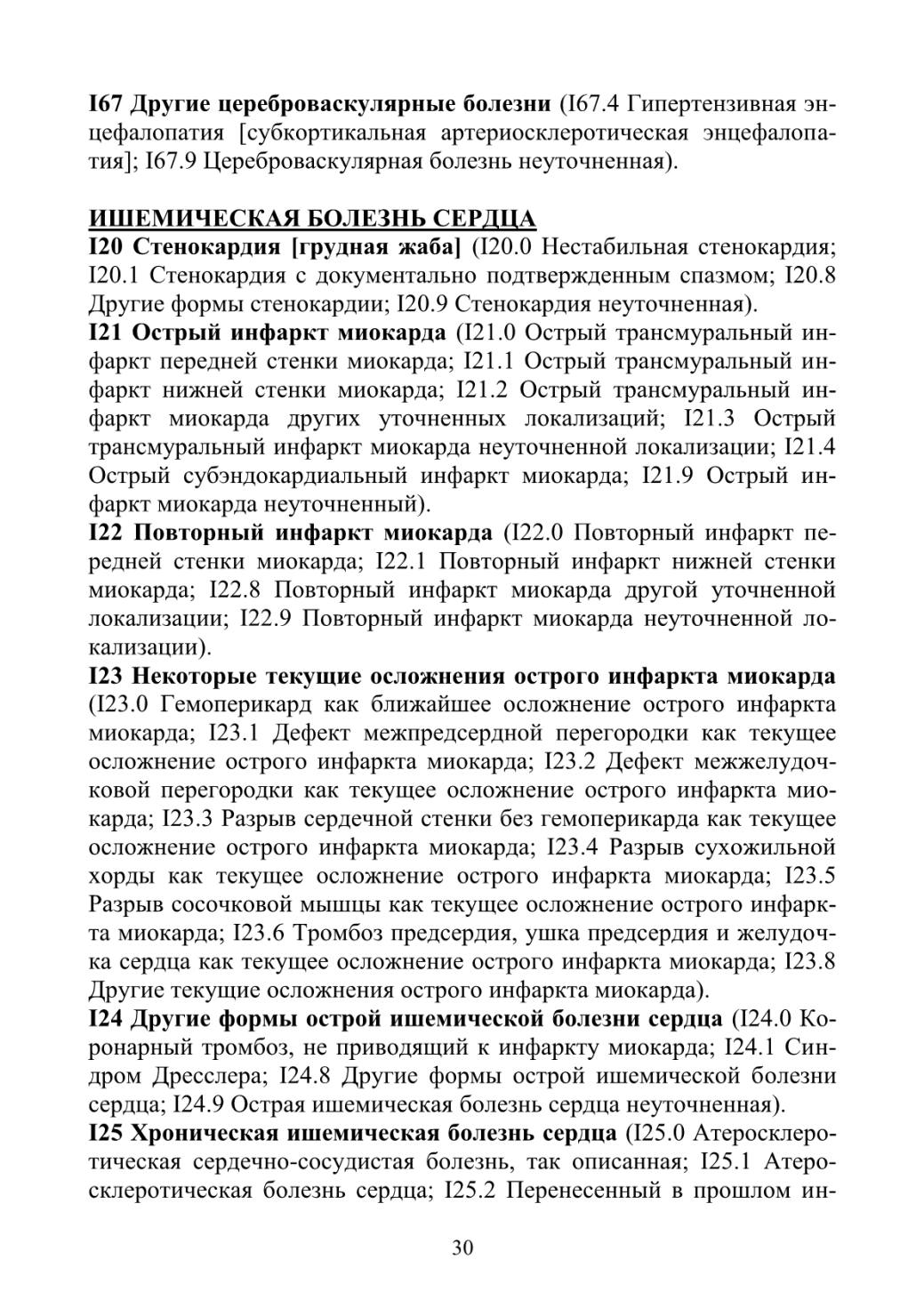 I67 Другие цереброваскулярные болезни (I67.4 Гипертензивная энцефалопатия [субкортикальная артериосклеротическая энцефалопатия]; I67.9 Цереброваскулярная болезнь неуточненная).

ИШЕМИЧЕСКАЯ БОЛЕЗНЬ СЕРДЦА
I20 Стенокардия [грудная жаба] (I20.0 Нестабильная стенокардия; I20.1 Стенокардия с документально подтвержденным спазмом; I20.8 Другие формы стенокардии; I20.9 Стенокардия неуточненная).
I21 Острый инфаркт миокарда (I21.0 Острый трансмуральный инфаркт передней стенки миокарда; I21.1 Острый трансмуральный инфаркт нижней стенки миокарда; I21.2 Острый трансмуральный инфаркт миокарда других уточненных локализаций; I21.3 Острый трансмуральный инфаркт миокарда неуточненной локализации; I21.4 Острый субэндокардиальный инфаркт миокарда; I21.9 Острый инфаркт миокарда неуточненный).
I22 Повторный инфаркт миокарда (I22.0 Повторный инфаркт передней стенки миокарда; I22.1 Повторный инфаркт нижней стенки миокарда; I22.8 Повторный инфаркт миокарда другой уточненной локализации; I22.9 Повторный инфаркт миокарда неуточненной локализации).
I23 Некоторые текущие осложнения острого инфаркта миокарда (I23.0 Гемоперикард как ближайшее осложнение острого инфаркта миокарда; I23.1 Дефект межпредсердной перегородки как текущее осложнение острого инфаркта миокарда; I23.2 Дефект межжелудочковой перегородки как текущее осложнение острого инфаркта миокарда; I23.3 Разрыв сердечной стенки без гемоперикарда как текущее осложнение острого инфаркта миокарда; I23.4 Разрыв сухожильной хорды как текущее осложнение острого инфаркта миокарда; I23.5 Разрыв сосочковой мышцы как текущее осложнение острого инфаркта миокарда; I23.6 Тромбоз предсердия, ушка предсердия и желудочка сердца как текущее осложнение острого инфаркта миокарда; I23.8 Другие текущие осложнения острого инфаркта миокарда).
I24 Другие формы острой ишемической болезни сердца (I24.0 Коронарный тромбоз, не приводящий к инфаркту миокарда; I24.1 Синдром Дресслера; I24.8 Другие формы острой ишемической болезни сердца; I24.9 Острая ишемическая болезнь сердца неуточненная).
I25 Хроническая ишемическая болезнь сердца (I25.0 Атеросклеротическая сердечно-сосудистая болезнь, так описанная; I25.1 Атеросклеротическая болезнь сердца; I25.2 Перенесенный в прошлом ин-

30